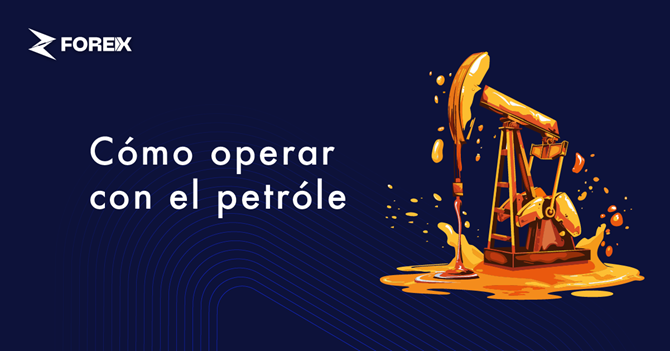 FOREX

Cómo operar con el petróle